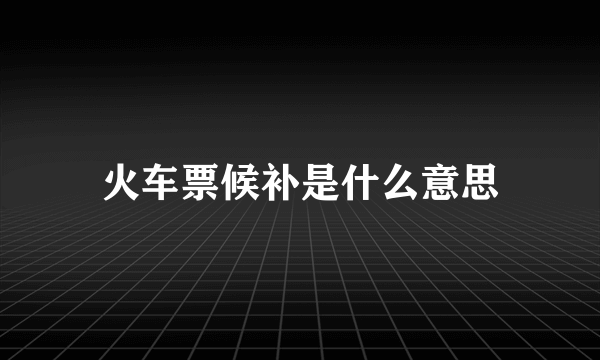 火车票候补是什么意思